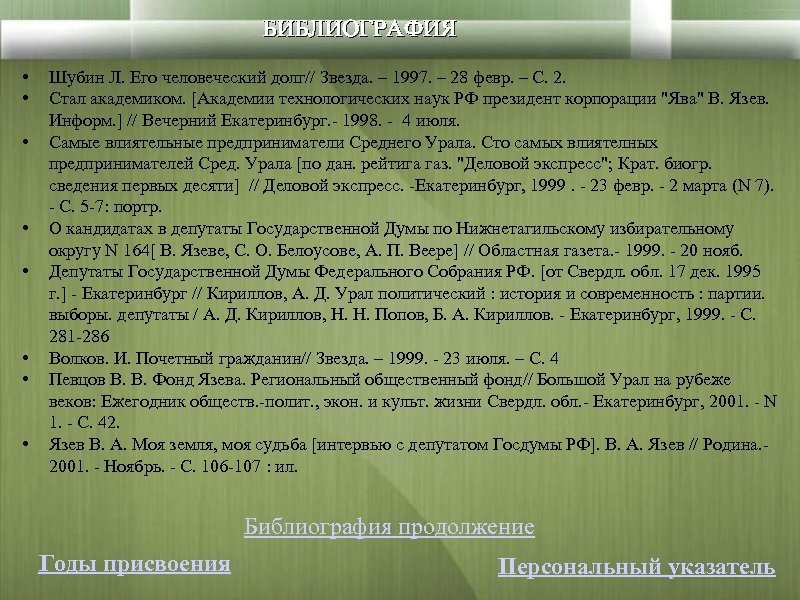 БИБЛИОГРАФИЯ

• Шубин Л. Его человеческий долг// Звезда. – 1997. – 28 февр. – С. 2.
• Стал академиком. [Академии технологических наук РФ президент корпорации "Ява" В. Язев. Информ.] // Вечерний Екатеринбург.- 1998. - 4 июля.
• Самые влиятельные предприниматели Среднего Урала. Сто самых влиятелных предпринимателей Сред. Урала [по дан. рейтига газ. "Деловой экспресс"; Крат. биогр. сведения первых десяти] // Деловой экспресс. -Екатеринбург, 1999 . - 23 февр. - 2 марта (N 7). - С. 5-7: портр.
• О кандидатах в депутаты Государственной Думы по Нижнетагильскому избирательному округу N 164[ В. Язеве, С. О. Белоусове, А. П. Веере] // Областная газета.- 1999. - 20 нояб.
• Депутаты Государственной Думы Федерального Собрания РФ. [от Свердл. обл. 17 дек. 1995 г.] - Екатеринбург // Кириллов, А. Д. Урал политический : история и современность : партии. выборы. депутаты / А. Д. Кириллов, Н. Н. Попов, Б. А. Кириллов. - Екатеринбург, 1999. - С. 281-286
• Волков. И. Почетный гражданин// Звезда. – 1999. - 23 июля. – С. 4
• Певцов В. В. Фонд Язева. Региональный общественный фонд// Большой Урал на рубеже веков: Ежегодник обществ.-полит., экон. и культ. жизни Свердл. обл.- Екатеринбург, 2001. - N 1. - С. 42.
• Язев В. А. Моя земля, моя судьба [интервью с депутатом Госдумы РФ]. В. А. Язев // Родина.- 2001. - Ноябрь. - С. 106-107 : ил.

Библиография продолжение

Годы присвоения

Персональный указатель